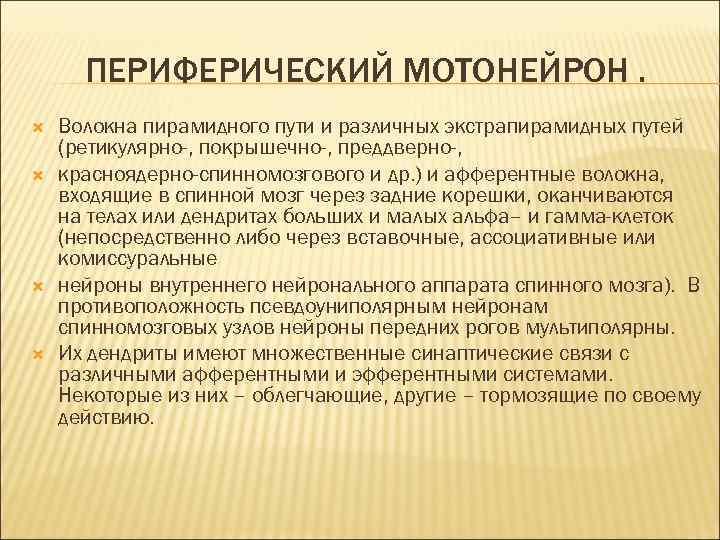 ПЕРИФЕРИЧЕСКИЙ МОТОНЕЙРОН .

Волокна пирамидного пути и различных экстрапирамидных путей (ретикулярно-, покрышечно-, преддверно-,

красноядерно-спинномозгового и др.) и афферентные волокна, входящие в спинной мозг через задние корешки, оканчиваются на телах или дендритах больших и малых альфа– и гамма-клеток (непосредственно либо через вставочные, ассоциативные или комиссуральные

нейроны внутреннего нейронального аппарата спинного мозга). В противоположность псевдоуниполярным нейронам спинномозговых узлов нейроны передних рогов мультиполярны.

Их дендриты имеют множественные синаптические связи с различными афферентными и эфферентными системами. Некоторые из них – облегчающие, другие – тормозящие по своему действию.